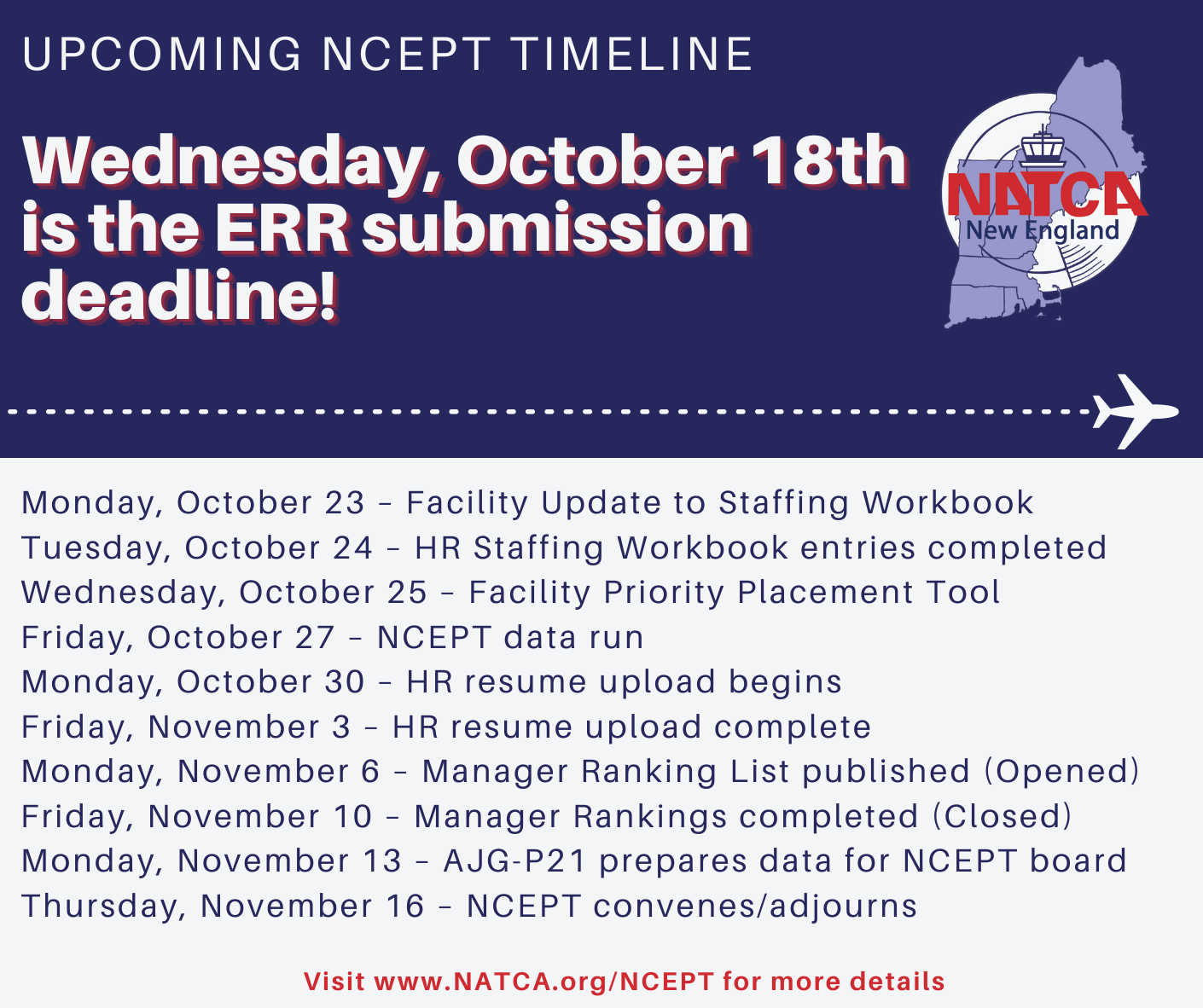 UPCOMING NCEPT TIMELINE

Wednesday, October 18th is the ERR submission deadline!

NATCA New England

Monday, October 23 – Facility Update to Staffing Workbook
Tuesday, October 24 – HR Staffing Workbook entries completed
Wednesday, October 25 – Facility Priority Placement Tool
Friday, October 27 – NCEPT data run
Monday, October 30 – HR resume upload begins
Friday, November 3 – HR resume upload complete
Monday, November 6 – Manager Ranking List published (Opened)
Friday, November 10 – Manager Rankings completed (Closed)
Monday, November 13 – AJG-P21 prepares data for NCEPT board
Thursday, November 16 – NCEPT convenes/adjourns

Visit www.NATCA.org/NCEPT for more details